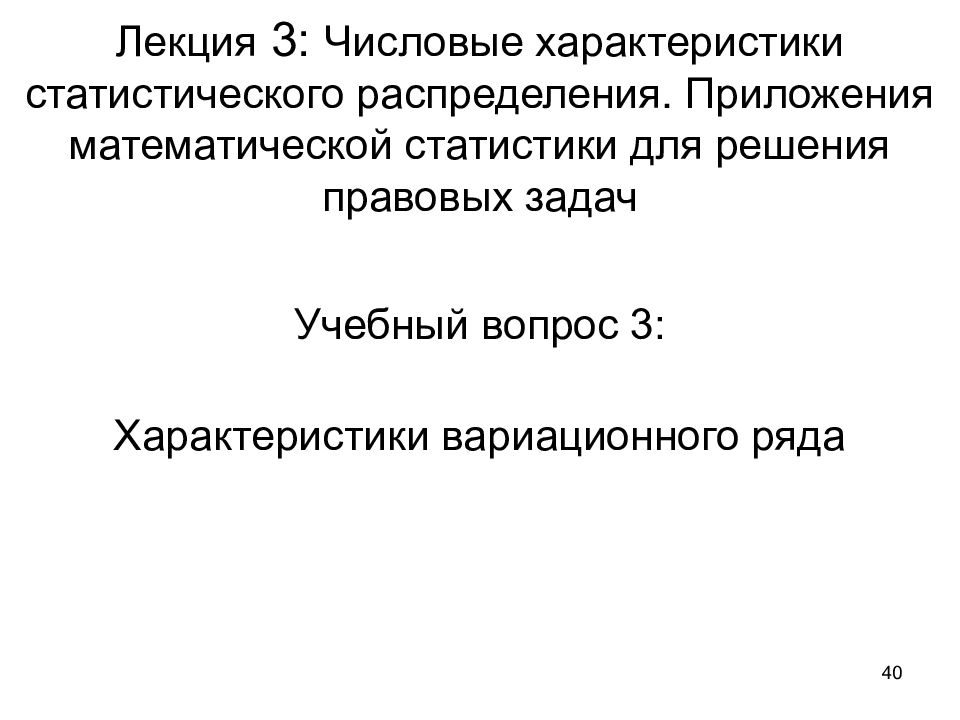 Лекция 3: Числовые характеристики статистического распределения. Приложения математической статистики для решения правовых задач

Учебный вопрос 3:

Характеристики вариационного ряда

40